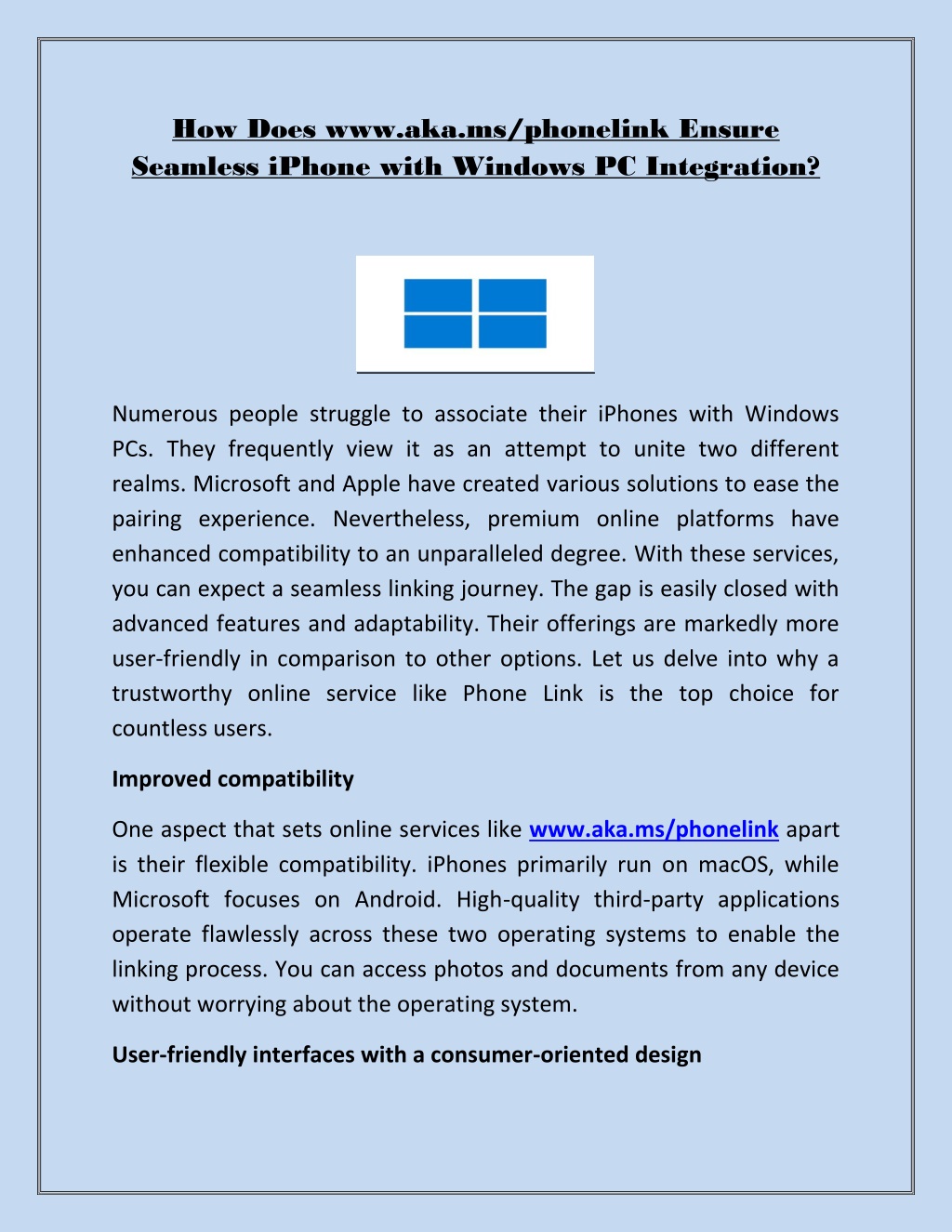 How Does www.aka.ms/phonelink Ensure Seamless iPhone with Windows PC Integration?

Numerous people struggle to associate their iPhones with Windows PCs. They frequently view it as an attempt to unite two different realms. Microsoft and Apple have created various solutions to ease the pairing experience. Nevertheless, premium online platforms have enhanced compatibility to an unparalleled degree. With these services, you can expect a seamless linking journey. The gap is easily closed with advanced features and adaptability. Their offerings are markedly more user-friendly in comparison to other options. Let us delve into why a trustworthy online service like Phone Link is the top choice for countless users.

Improved compatibility

One aspect that sets online services like www.aka.ms/phonelink apart is their flexible compatibility. iPhones primarily run on macOS, while Microsoft focuses on Android. High-quality third-party applications operate flawlessly across these two operating systems to enable the linking process. You can access photos and documents from any device without worrying about the operating system.

User-friendly interfaces with a consumer-oriented design